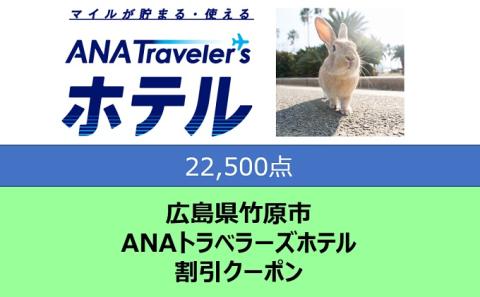 マイルが貯まる・使える

ANA Traveler's
ホテル

22,500点

広島県竹原市
ANAトラベラーズホテル
割引クーポン